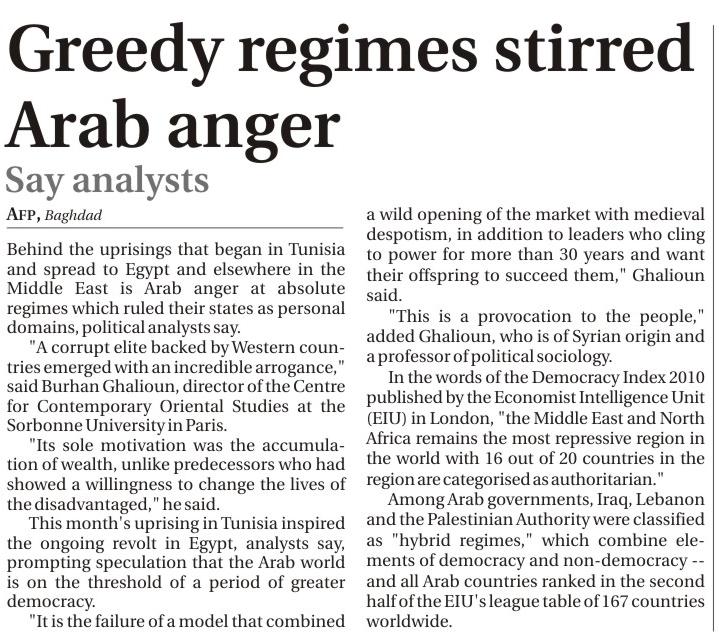 Greedy regimes stirred Arab anger

Say analysts

AFP, Baghdad

Behind the uprisings that began in Tunisia and spread to Egypt and elsewhere in the Middle East is Arab anger at absolute regimes which ruled their states as personal domains, political analysts say.

"A corrupt elite backed by Western countries emerged with an incredible arrogance," said Burhan Ghalioun, director of the Centre for Contemporary Oriental Studies at the Sorbonne University in Paris.

"Its sole motivation was the accumulation of wealth, unlike predecessors who had showed a willingness to change the lives of the disadvantaged," he said.

This month's uprising in Tunisia inspired the ongoing revolt in Egypt, analysts say, prompting speculation that the Arab world is on the threshold of a period of greater democracy.

"It is the failure of a model that combined a wild opening of the market with medieval despotism, in addition to leaders who cling to power for more than 30 years and want their offspring to succeed them," Ghalioun said.

"This is a provocation to the people," added Ghalioun, who is of Syrian origin and a professor of political sociology.

In the words of the Democracy Index 2010 published by the Economist Intelligence Unit (EIU) in London, "the Middle East and North Africa remains the most repressive region in the world with 16 out of 20 countries in the region are categorised as authoritarian."

Among Arab governments, Iraq, Lebanon and the Palestinian Authority were classified as "hybrid regimes," which combine elements of democracy and non-democracy -- and all Arab countries ranked in the second half of the EIU's league table of 167 countries worldwide.